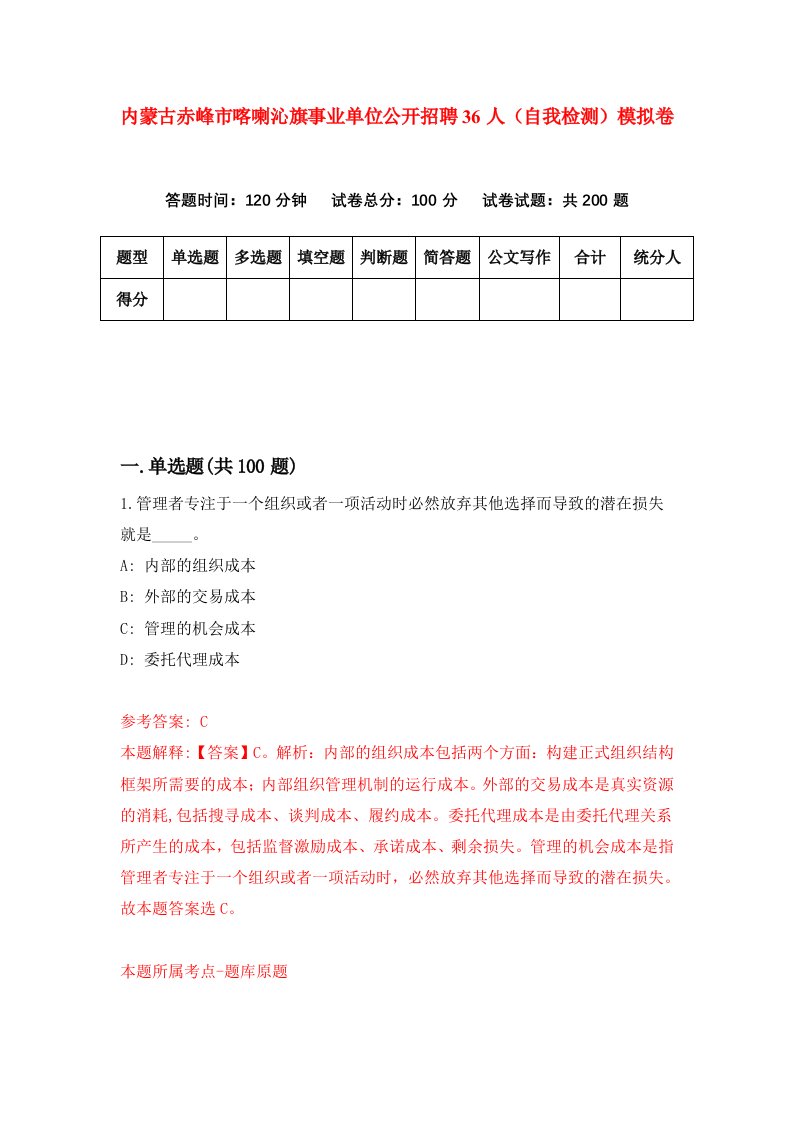 内蒙古赤峰市喀喇沁旗事业单位公开招聘36人（自我检测）模拟卷

答题时间：120分钟　试卷总分：100分　试卷试题：共200题

| 题型 | 单选题 | 多选题 | 填空题 | 判断题 | 简答题 | 公文写作 | 合计 | 统分人 |
|---|---|---|---|---|---|---|---|---|
| 得分 | | | | | | | | |

一.单选题(共100题)

1.管理者专注于一个组织或者一项活动时必然放弃其他选择而导致的潜在损失就是_____。

A: 内部的组织成本

B: 外部的交易成本

C: 管理的机会成本

D: 委托代理成本

参考答案: C

本题解释:【答案】C。解析：内部的组织成本包括两个方面：构建正式组织结构框架所需要的成本；内部组织管理机制的运行成本。外部的交易成本是真实资源的消耗,包括搜寻成本、谈判成本、履约成本。委托代理成本是由委托代理关系所产生的成本，包括监督激励成本、承诺成本、剩余损失。管理的机会成本是指管理者专注于一个组织或者一项活动时，必然放弃其他选择而导致的潜在损失。故本题答案选C。

本题所属考点-题库原题